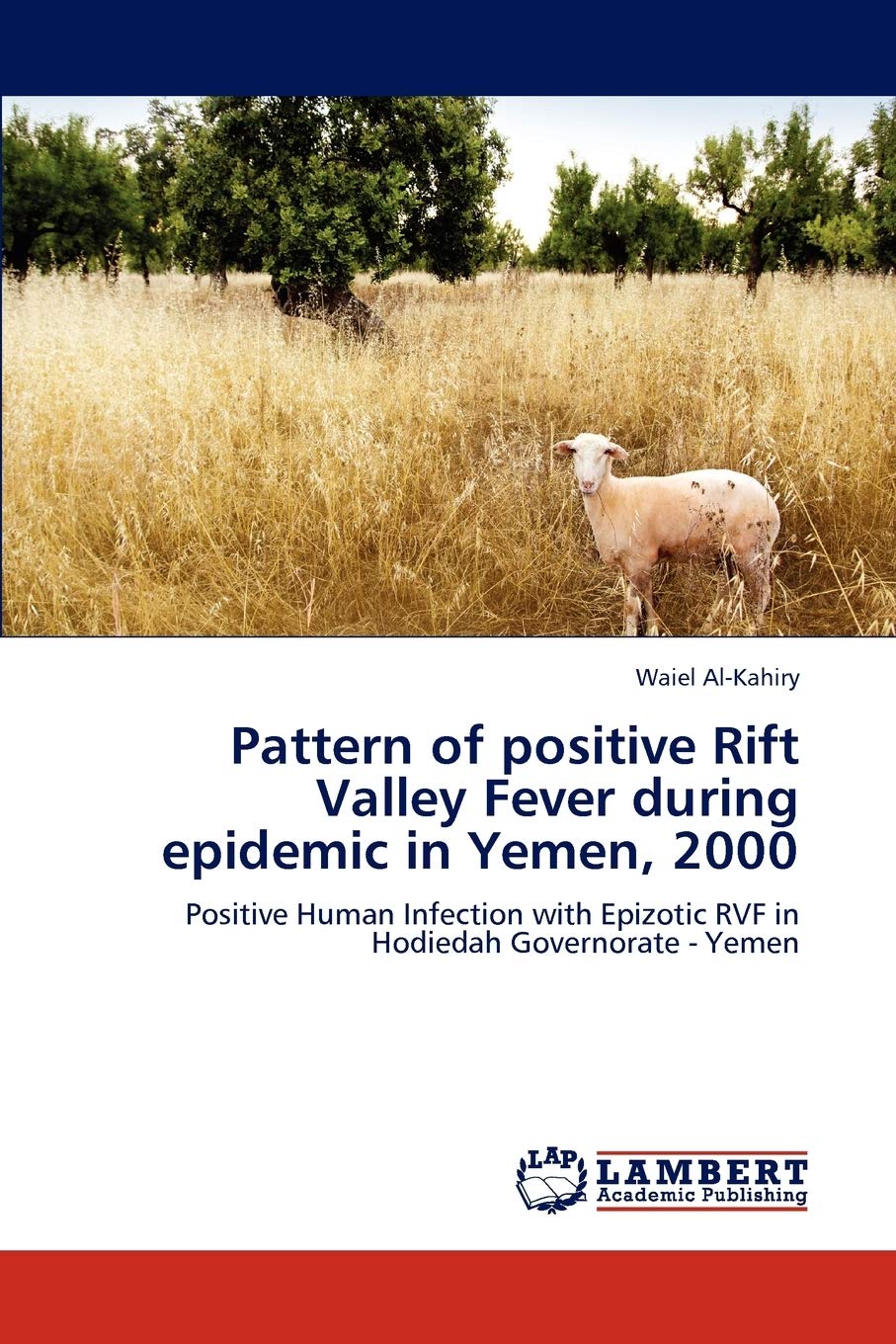 Waiel Al-Kahiry

Pattern of positive Rift Valley Fever during epidemic in Yemen, 2000

Positive Human Infection with Epizotic RVF in Hodiedah Governorate - Yemen

LAP LAMBERT Academic Publishing